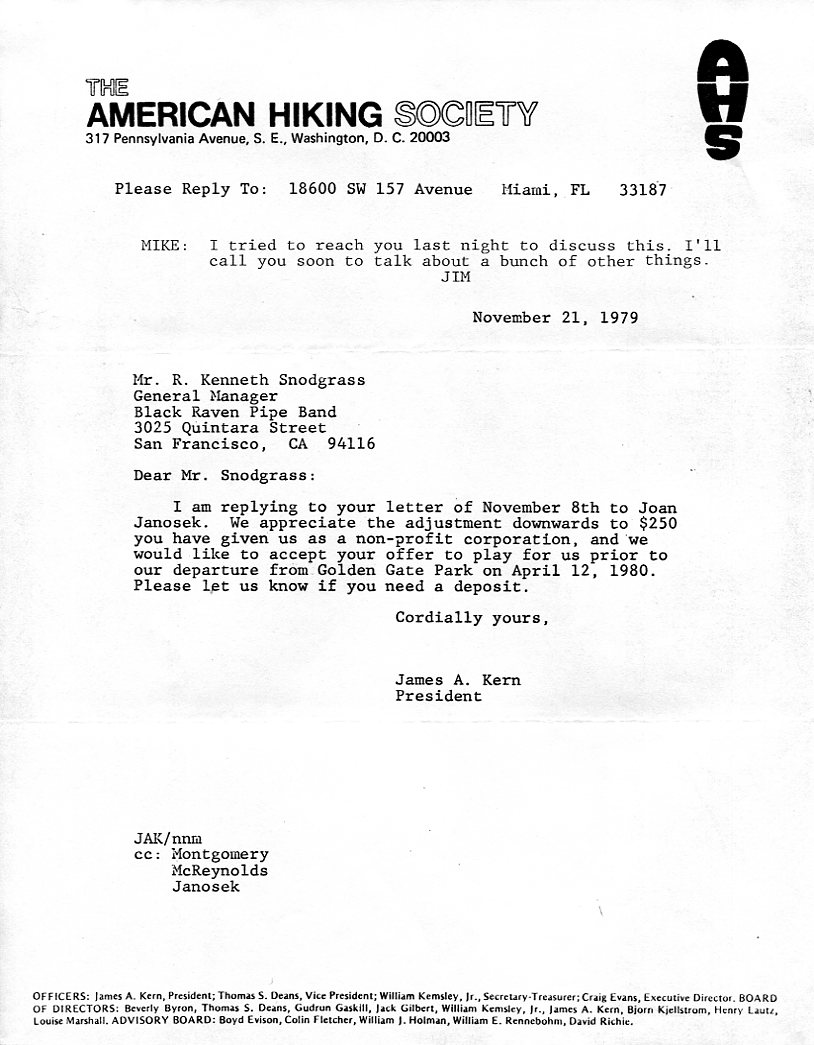 THE
AMERICAN HIKING SOCIETY
317 Pennsylvania Avenue, S. E., Washington, D. C. 20003

AHS

Please Reply To: 18600 SW 157 Avenue Miami, FL 33187

MIKE: I tried to reach you last night to discuss this. I'll call you soon to talk about a bunch of other things.
JIM

November 21, 1979

Mr. R. Kenneth Snodgrass
General Manager
Black Raven Pipe Band
3025 Quintara Street
San Francisco, CA 94116

Dear Mr. Snodgrass:

I am replying to your letter of November 8th to Joan Janosek. We appreciate the adjustment downwards to $250 you have given us as a non-profit corporation, and we would like to accept your offer to play for us prior to our departure from Golden Gate Park on April 12, 1980. Please let us know if you need a deposit.

Cordially yours,

James A. Kern
President

JAK/nnm
cc: Montgomery
McReynolds
Janosek

OFFICERS: James A. Kern, President; Thomas S. Deans, Vice President; William Kemsley, Jr., Secretary-Treasurer; Craig Evans, Executive Director. BOARD OF DIRECTORS: Beverly Byron, Thomas S. Deans, Gudrun Gaskill, Jack Gilbert, William Kemsley, Jr., James A. Kern, Bjorn Kjellstrom, Henry Lautz, Louise Marshall. ADVISORY BOARD: Boyd Evison, Colin Fletcher, William J. Holman, William E. Rennebohm, David Richie.